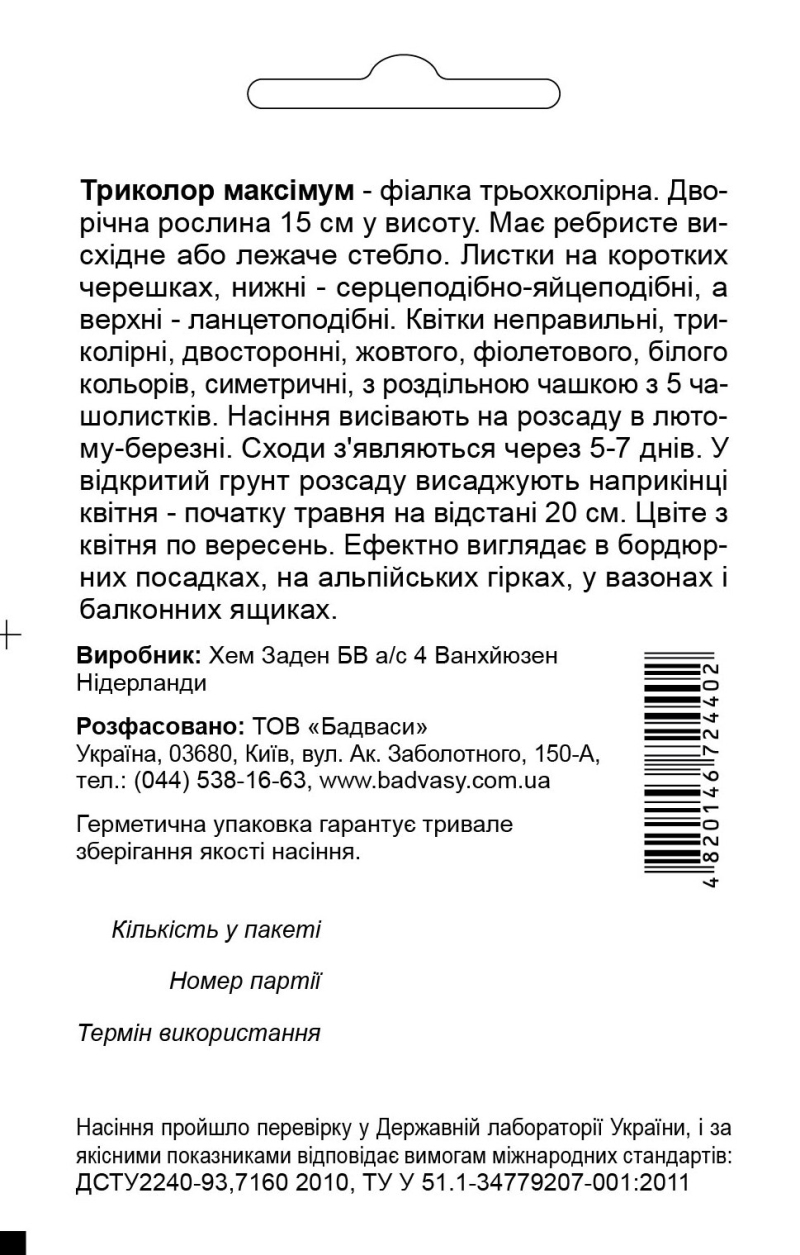 Триколор максімум - фіалка трьохколірна. Дворічна рослина 15 см у висоту. Має ребристе висхідне або лежаче стебло. Листки на коротких черешках, нижні - серцеподібно-яйцеподібні, а верхні - ланцетоподібні. Квітки неправильні, триколірні, двосторонні, жовтого, фіолетового, білого кольорів, симетричні, з роздільною чашкою з 5 чашолистків. Насіння висівають на розсаду в лютому-березні. Сходи з'являються через 5-7 днів. У відкритий грунт розсаду висаджують наприкінці квітня - початку травня на відстані 20 см. Цвіте з квітня по вересень. Ефектно виглядає в бордюрних посадках, на альпійських гірках, у вазонах і балконних ящиках.

Виробник: Хем Заден БВ а/с 4 Ванхйюзен Нідерланди

Розфасовано: ТОВ «Бадваси»
Україна, 03680, Київ, вул. Ак. Заболотного, 150-А,
тел.: (044) 538-16-63, www.badvasy.com.ua

Герметична упаковка гарантує тривале зберігання якості насіння.

4 820146 724402

Кількість у пакеті

Номер партії

Термін використання

Насіння пройшло перевірку у Державній лабораторії України, і за якісними показниками відповідає вимогам міжнародних стандартів: ДСТУ2240-93,7160 2010, ТУ У 51.1-34779207-001:2011